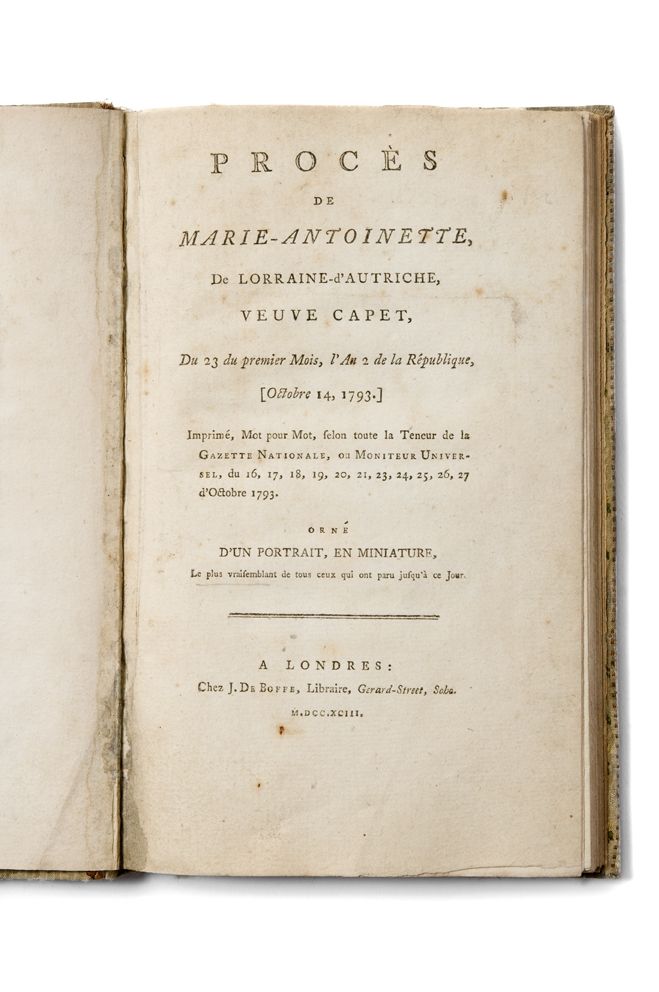 PROCÈS

DE

MARIE-ANTOINETTE,

De LORRAINE-d'AUTRICHE,

VEUVE CAPET,

Du 23 du premier Mois, l'An 2 de la République,

[Octobre 14, 1793.]

Imprimé, Mot pour Mot, selon toute la Teneur de la GAZETTE NATIONALE, ou MONITEUR UNIVERSEL, du 16, 17, 18, 19, 20, 21, 23, 24, 25, 26, 27 d'Octobre 1793.

ORNÉ

D'UN PORTRAIT, EN MINIATURE,

Le plus vraisemblant de tous ceux qui ont paru jusqu'à ce Jour.

A LONDRES:

Chez J. DE BOFFE, Libraire, Gerard-Street, Soho.

M.DCC.XCIII.